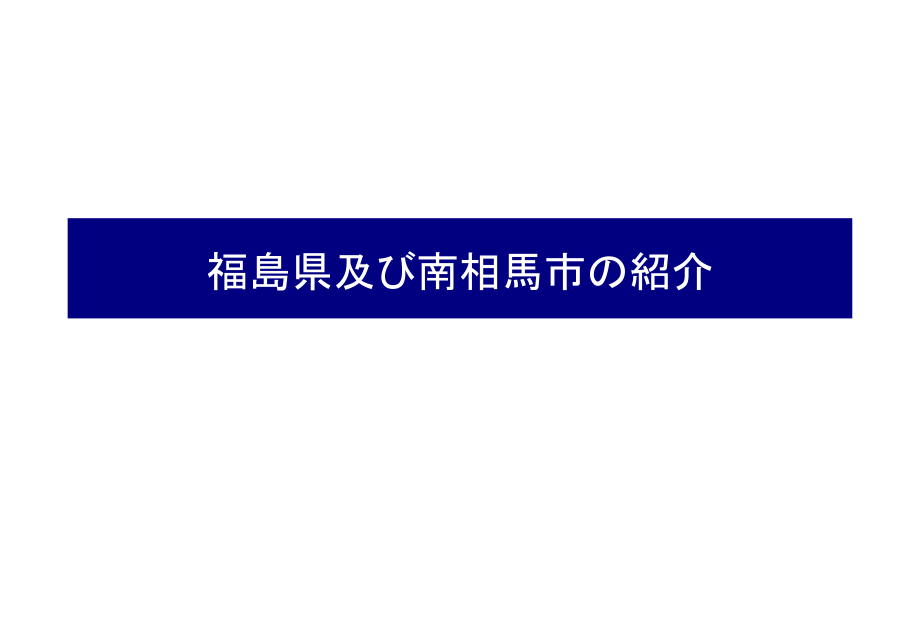 福島県及び南相馬市の紹介